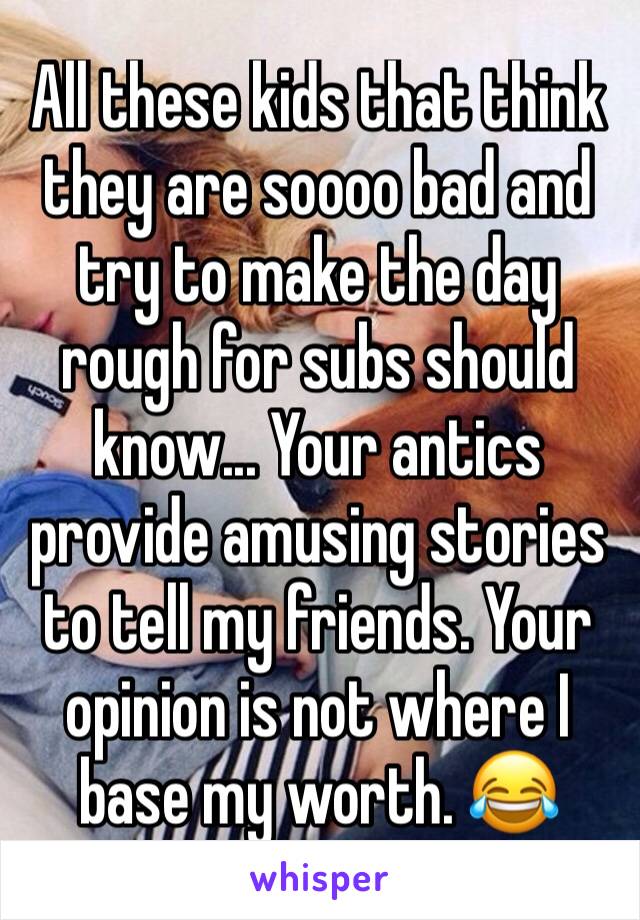 All these kids that think they are soooo bad and try to make the day rough for subs should know... Your antics provide amusing stories to tell my friends. Your opinion is not where I base my worth. 😂

whisper